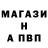 МАГАЗИ
Н
А ПВП